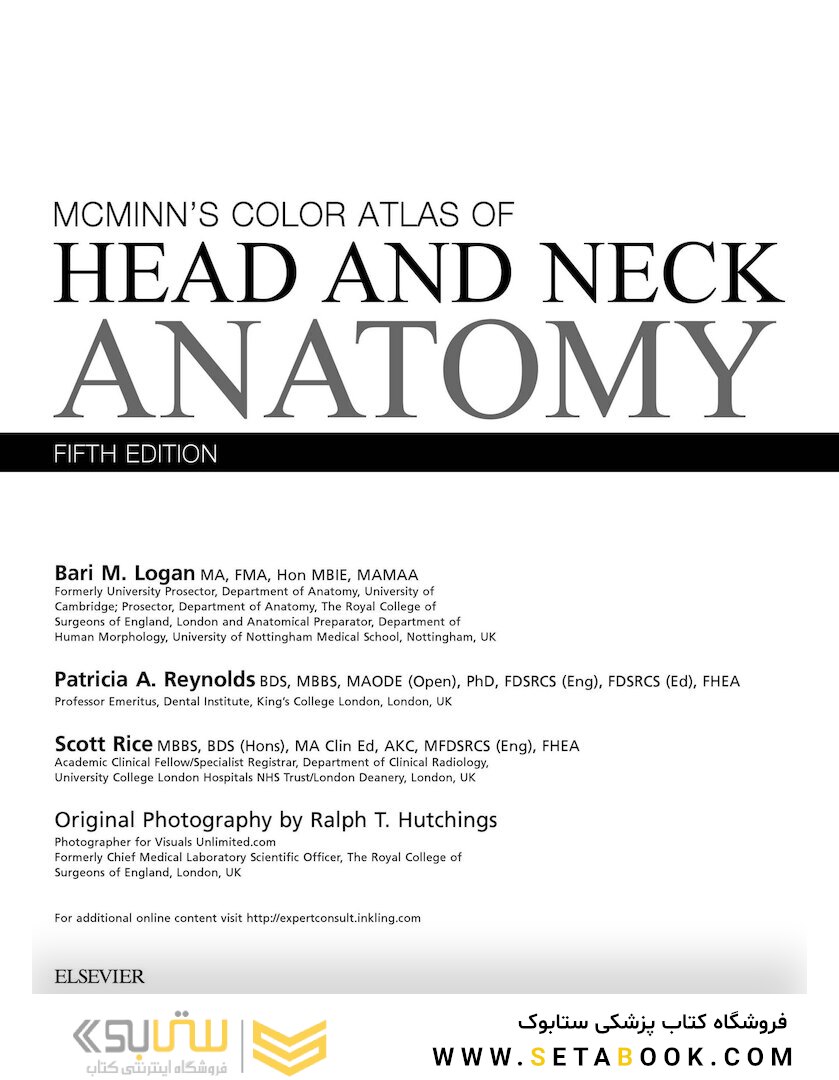 MCMINN'S COLOR ATLAS OF
HEAD AND NECK
ANATOMY

FIFTH EDITION

Bari M. Logan MA, FMA, Hon MBIE, MAMAA
Formerly University Prosector, Department of Anatomy, University of Cambridge; Prosector, Department of Anatomy, The Royal College of Surgeons of England, London and Anatomical Preparator, Department of Human Morphology, University of Nottingham Medical School, Nottingham, UK

Patricia A. Reynolds BDS, MBBS, MAODE (Open), PhD, FDSRCS (Eng), FDSRCS (Ed), FHEA
Professor Emeritus, Dental Institute, King's College London, London, UK

Scott Rice MBBS, BDS (Hons), MA Clin Ed, AKC, MFDSRCS (Eng), FHEA
Academic Clinical Fellow/Specialist Registrar, Department of Clinical Radiology, University College London Hospitals NHS Trust/London Deanery, London, UK

Original Photography by Ralph T. Hutchings
Photographer for Visuals Unlimited.com
Formerly Chief Medical Laboratory Scientific Officer, The Royal College of Surgeons of England, London, UK

For additional online content visit http://expertconsult.inkling.com

ELSEVIER

ستابوک
فروشگاه اینترنتی کتاب

فروشگاه کتاب پزشکی ستابوک
WWW.SETABOOK.COM